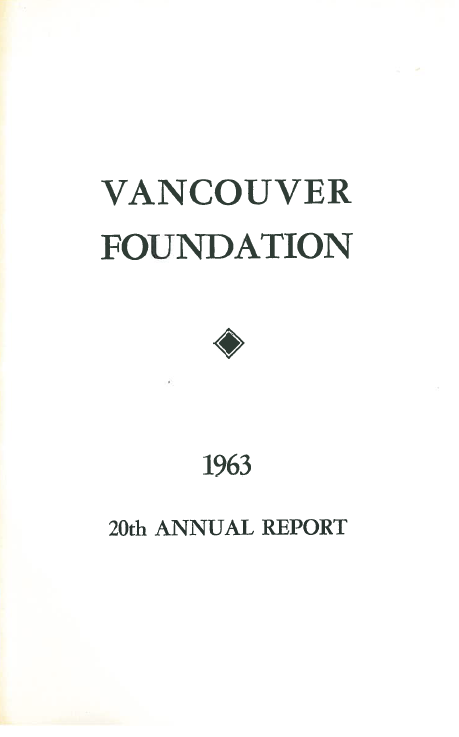 VANCOUVER
FOUNDATION

1963

20th ANNUAL REPORT